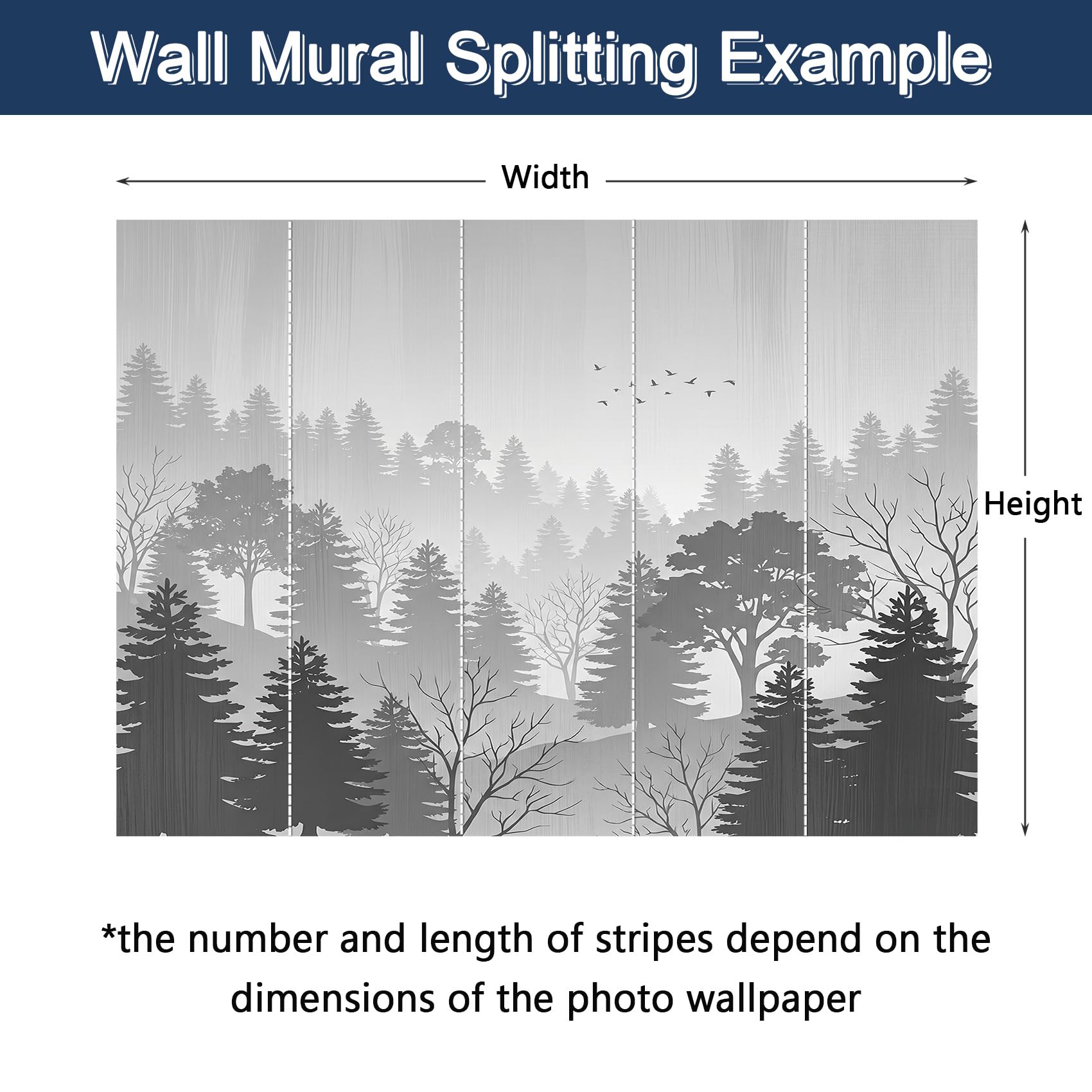 Wall Mural Splitting Example

Width

Height

*the number and length of stripes depend on the dimensions of the photo wallpaper